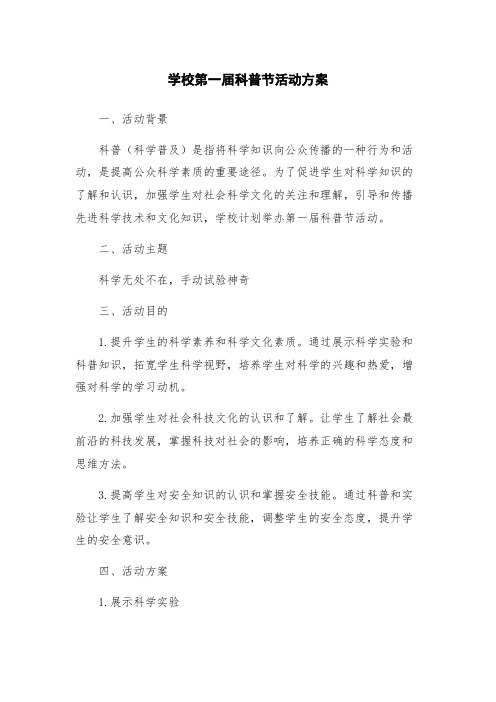 学校第一届科普节活动方案

一、活动背景

科普（科学普及）是指将科学知识向公众传播的一种行为和活动，是提高公众科学素质的重要途径。为了促进学生对科学知识的了解和认识，加强学生对社会科学文化的关注和理解，引导和传播先进科学技术和文化知识，学校计划举办第一届科普节活动。

二、活动主题

科学无处不在，手动试验神奇

三、活动目的

1.提升学生的科学素养和科学文化素质。通过展示科学实验和科普知识，拓宽学生科学视野，培养学生对科学的兴趣和热爱，增强对科学的学习动机。

2.加强学生对社会科技文化的认识和了解。让学生了解社会最前沿的科技发展，掌握科技对社会的影响，培养正确的科学态度和思维方法。

3.提高学生对安全知识的认识和掌握安全技能。通过科普和实验让学生了解安全知识和安全技能，调整学生的安全态度，提升学生的安全意识。

四、活动方案

1.展示科学实验